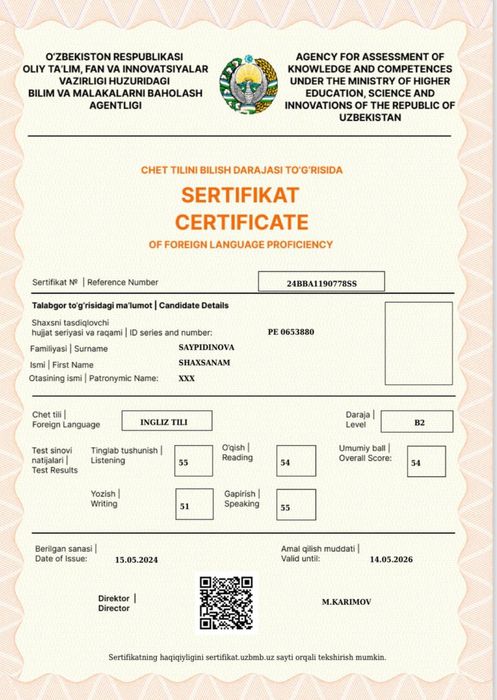 O'ZBEKISTON RESPUBLIKASI
OLIY TA'LIM, FAN VA INNOVATSIYALAR VAZIRLIGI HUZURIDAGI
BILIM VA MALAKALARNI BAHOLASH AGENTLIGI

AGENCY FOR ASSESSMENT OF KNOWLEDGE AND COMPETENCES UNDER THE MINISTRY OF HIGHER EDUCATION, SCIENCE AND INNOVATIONS OF THE REPUBLIC OF UZBEKISTAN

CHET TILINI BILISH DARAJASI TO'G'RISIDA

SERTIFIKAT
CERTIFICATE

OF FOREIGN LANGUAGE PROFICIENCY

Sertifikat № | Reference Number 24BBA1190778SS

Talabgor to'g'risidagi ma'lumot | Candidate Details

Shaxsni tasdiqlovchi hujjat seriyasi va raqami | ID series and number: PE 0653880

Familiyasi | Surname SAYPIDINOVA

Ismi | First Name SHAXSANAM

Otasining ismi | Patronymic Name: XXX

Chet tili | Foreign Language INGLIZ TILI

Daraja | Level B2

Test sinovi natijalari | Test Results

Tinglab tushunish | Listening 55

O'qish | Reading 54

Umumiy ball | Overall Score: 54

Yozish | Writing 51

Gapirish | Speaking 55

Berilgan sanasi | Date of Issue: 15.05.2024

Amal qilish muddati | Valid until: 14.05.2026

Direktor | Director

M.KARIMOV

Sertifikatning haqiqiyligini sertifikat.uzbmb.uz sayti orqali tekshirish mumkin.